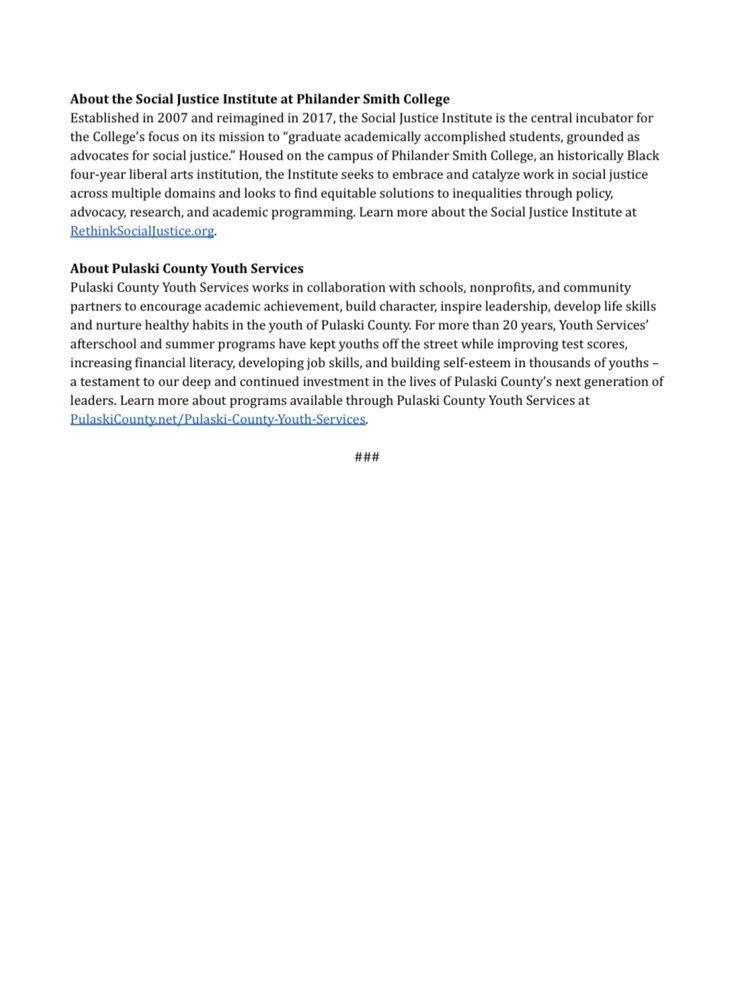 About the Social Justice Institute at Philander Smith College
Established in 2007 and reimagined in 2017, the Social Justice Institute is the central incubator for the College's focus on its mission to "graduate academically accomplished students, grounded as advocates for social justice." Housed on the campus of Philander Smith College, an historically Black four-year liberal arts institution, the Institute seeks to embrace and catalyze work in social justice across multiple domains and looks to find equitable solutions to inequalities through policy, advocacy, research, and academic programming. Learn more about the Social Justice Institute at RethinkSocialJustice.org.

About Pulaski County Youth Services
Pulaski County Youth Services works in collaboration with schools, nonprofits, and community partners to encourage academic achievement, build character, inspire leadership, develop life skills and nurture healthy habits in the youth of Pulaski County. For more than 20 years, Youth Services' afterschool and summer programs have kept youths off the street while improving test scores, increasing financial literacy, developing job skills, and building self-esteem in thousands of youths – a testament to our deep and continued investment in the lives of Pulaski County's next generation of leaders. Learn more about programs available through Pulaski County Youth Services at PulaskiCounty.net/Pulaski-County-Youth-Services.

###